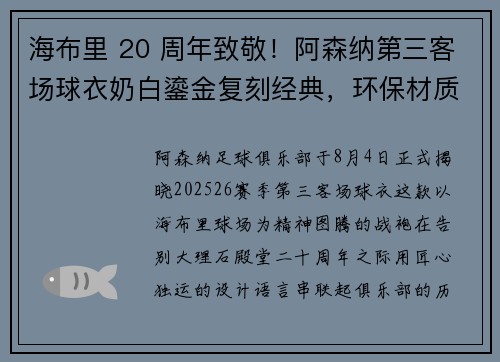 海布里 20 周年致敬！阿森纳第三客场球衣奶白鎏金复刻经典，环保材质

阿森纳足球俱乐部于8月4日正式揭晓202526赛季第三客场球衣这款以海布里球场为精神图腾的战袍在告别大理石殿堂二十周年之际用匠心独运的设计语言串联起俱乐部的历